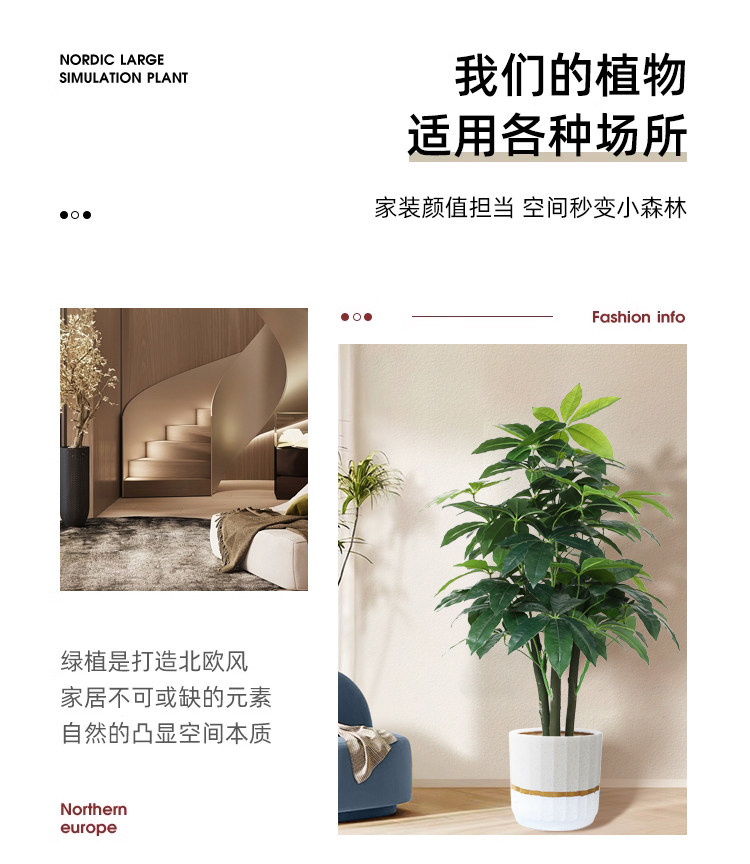 NORDIC LARGE
SIMULATION PLANT

我们的植物
适用各种场所

家装颜值担当 空间秒变小森林

Fashion info

绿植是打造北欧风
家居不可或缺的元素
自然的凸显空间本质

Northern
europe